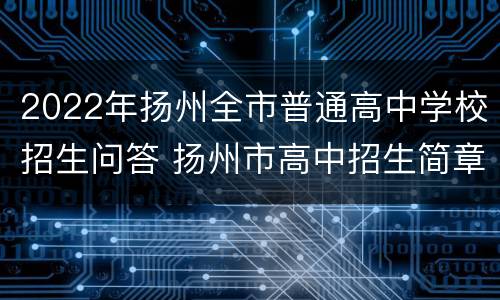 2022年扬州全市普通高中学校招生问答 扬州市高中招生简章